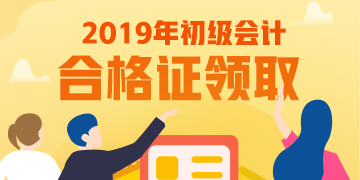 2019年初级会计
合格证领取